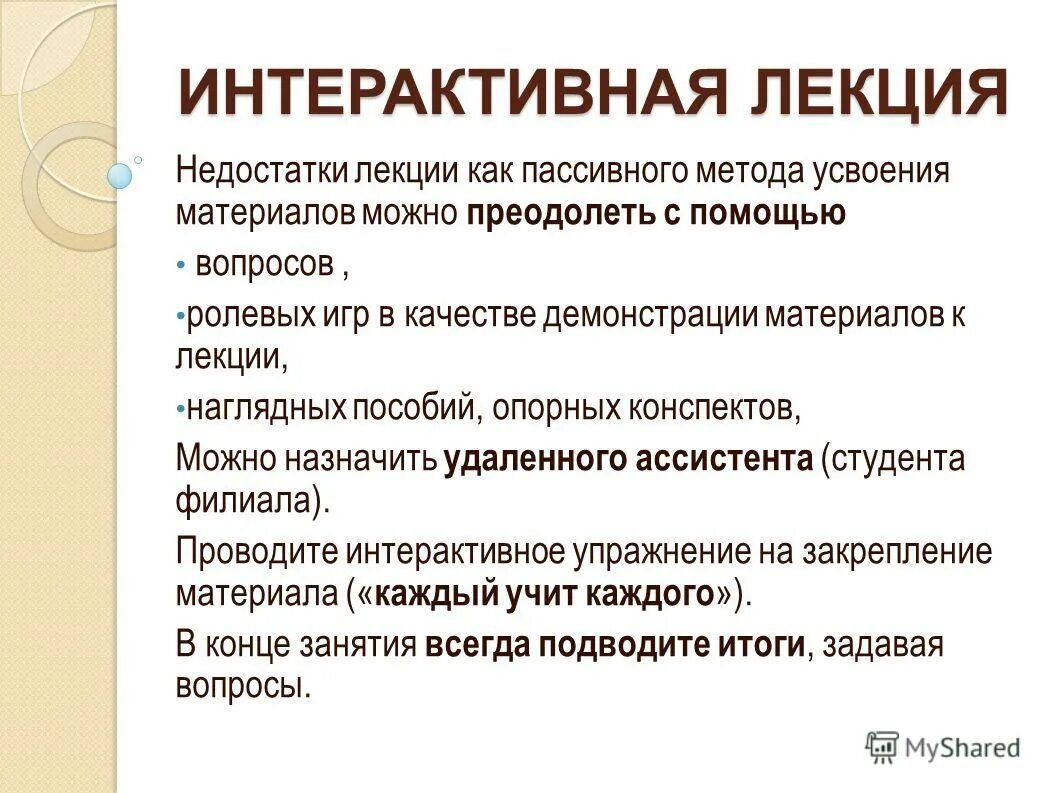 ИНТЕРАКТИВНАЯ ЛЕКЦИЯ

Недостатки лекции как пассивного метода усвоения материалов можно преодолеть с помощью

• вопросов ,

•ролевых игр в качестве демонстрации материалов к лекции,

•наглядных пособий, опорных конспектов,

Можно назначить удаленного ассистента (студента филиала).

Проводите интерактивное упражнение на закрепление материала («каждый учит каждого»).

В конце занятия всегда подводите итоги, задавая вопросы.

MyShared